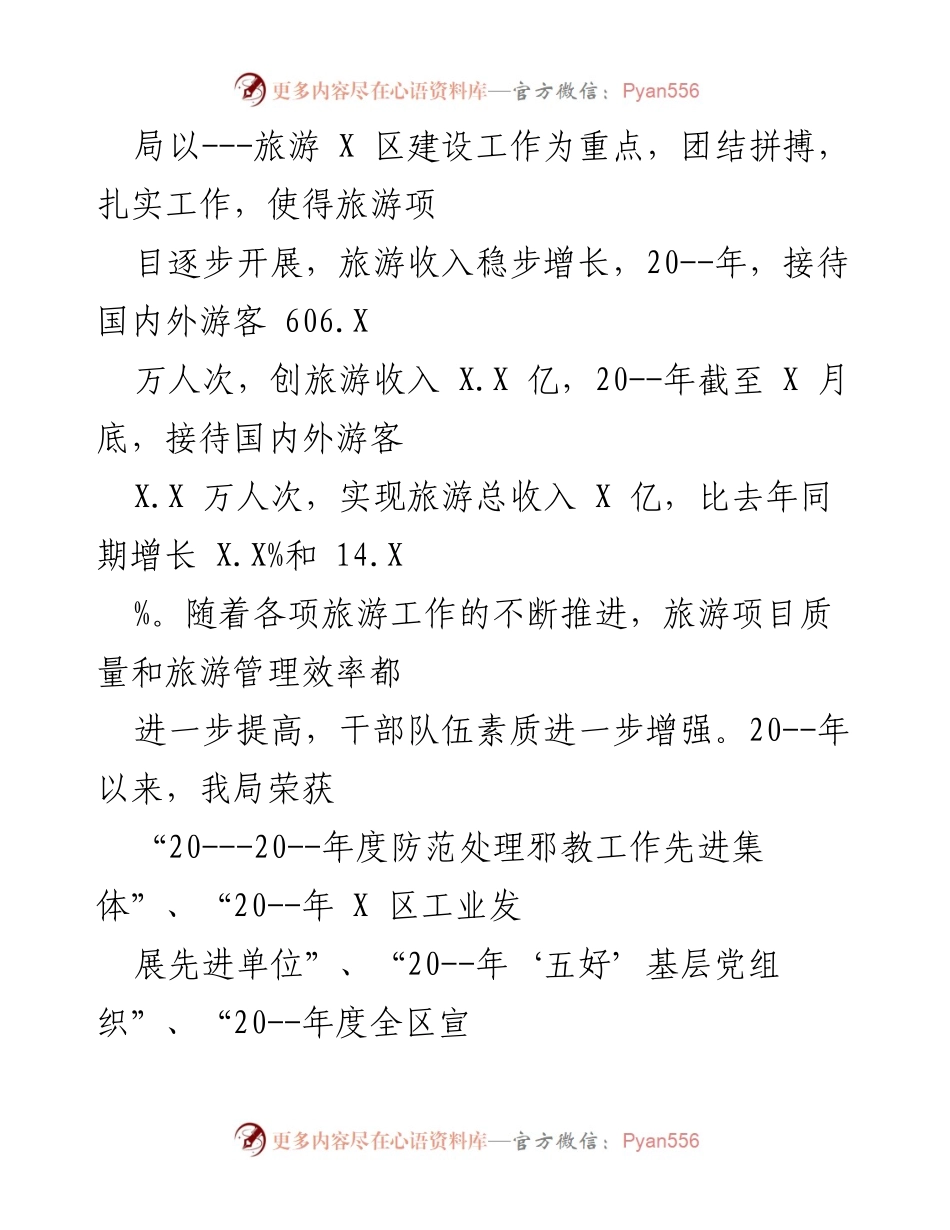 更多内容尽在心语资料库—官方微信：Pyan556

局以---旅游 X 区建设工作为重点，团结拼搏，扎实工作，使得旅游项

目逐步开展，旅游收入稳步增长，20--年，接待国内外游客 606.X

万人次，创旅游收入 X.X 亿，20--年截至 X 月底，接待国内外游客

X.X 万人次，实现旅游总收入 X 亿，比去年同期增长 X.X%和 14.X

%。随着各项旅游工作的不断推进，旅游项目质量和旅游管理效率都

进一步提高，干部队伍素质进一步增强。20--年以来，我局荣获

“20---20--年度防范处理邪教工作先进集体”、“20--年 X 区工业发

展先进单位”、“20--年‘五好’基层党组织”、“20--年度全区宣

更多内容尽在心语资料库—官方微信：Pyan556